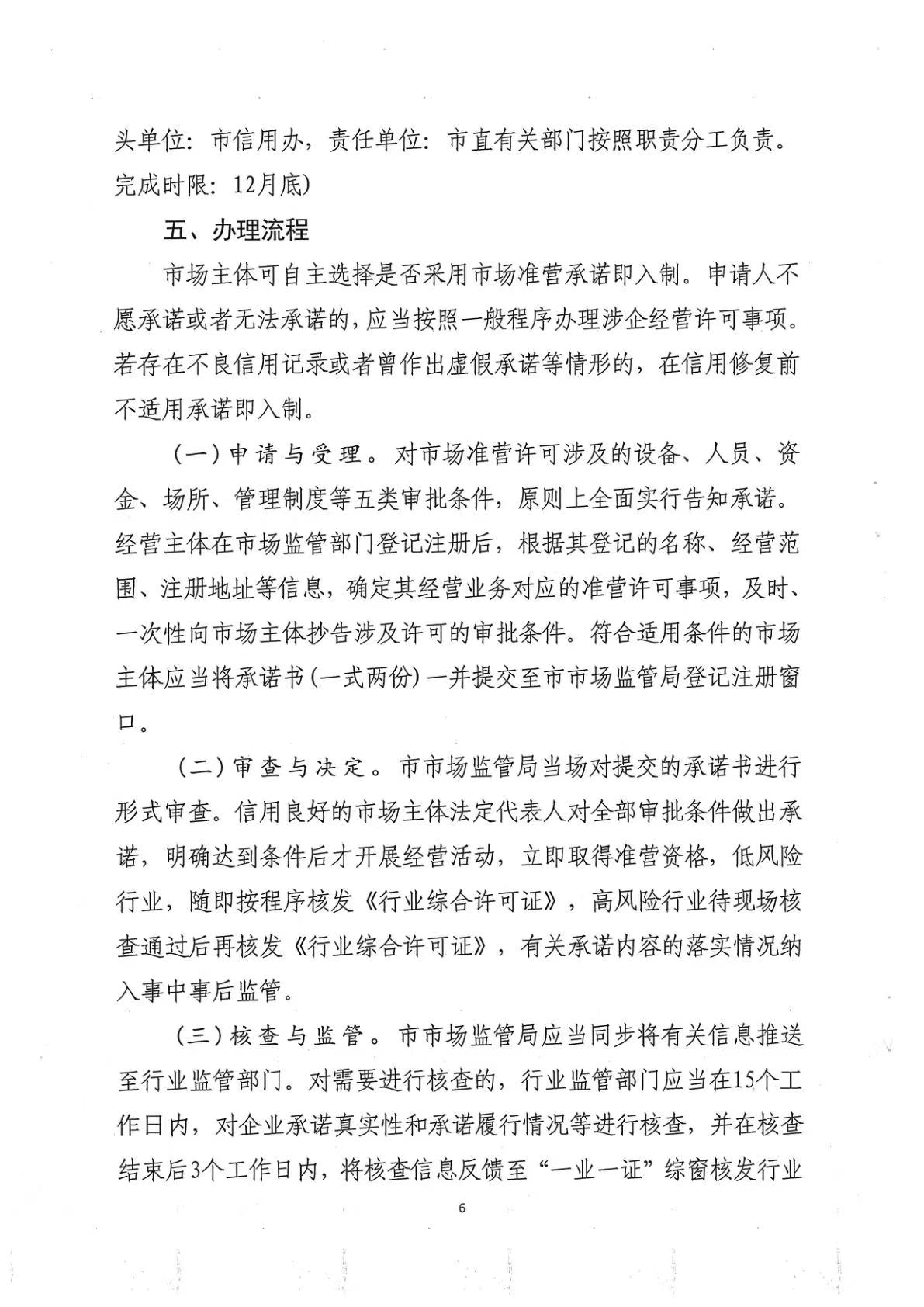 头单位：市信用办，责任单位：市直有关部门按照职责分工负责。完成时限：12月底）

五、办理流程

市场主体可自主选择是否采用市场准营承诺即入制。申请人不愿承诺或者无法承诺的，应当按照一般程序办理涉企经营许可事项。若存在不良信用记录或者曾作出虚假承诺等情形的，在信用修复前不适用承诺即入制。

（一）申请与受理。对市场准营许可涉及的设备、人员、资金、场所、管理制度等五类审批条件，原则上全面实行告知承诺。经营主体在市场监管部门登记注册后，根据其登记的名称、经营范围、注册地址等信息，确定其经营业务对应的准营许可事项，及时、一次性向市场主体抄告涉及许可的审批条件。符合适用条件的市场主体应当将承诺书（一式两份）一并提交至市市场监管局登记注册窗口。

（二）审查与决定。市市场监管局当场对提交的承诺书进行形式审查。信用良好的市场主体法定代表人对全部审批条件做出承诺，明确达到条件后才开展经营活动，立即取得准营资格，低风险行业，随即按程序核发《行业综合许可证》，高风险行业待现场核查通过后再核发《行业综合许可证》，有关承诺内容的落实情况纳入事中事后监管。

（三）核查与监管。市市场监管局应当同步将有关信息推送至行业监管部门。对需要进行核查的，行业监管部门应当在15个工作日内，对企业承诺真实性和承诺履行情况等进行核查，并在核查结束后3个工作日内，将核查信息反馈至“一业一证”综窗核发行业

6